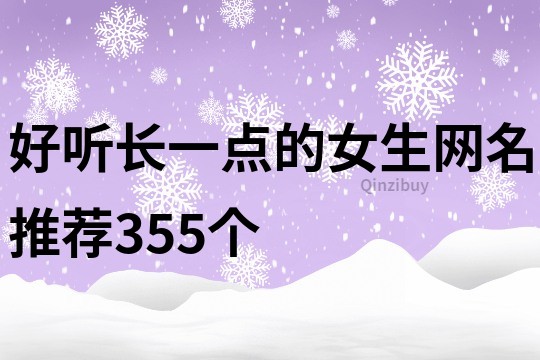 好听长一点的女生网名推荐355个

Qinzibuy